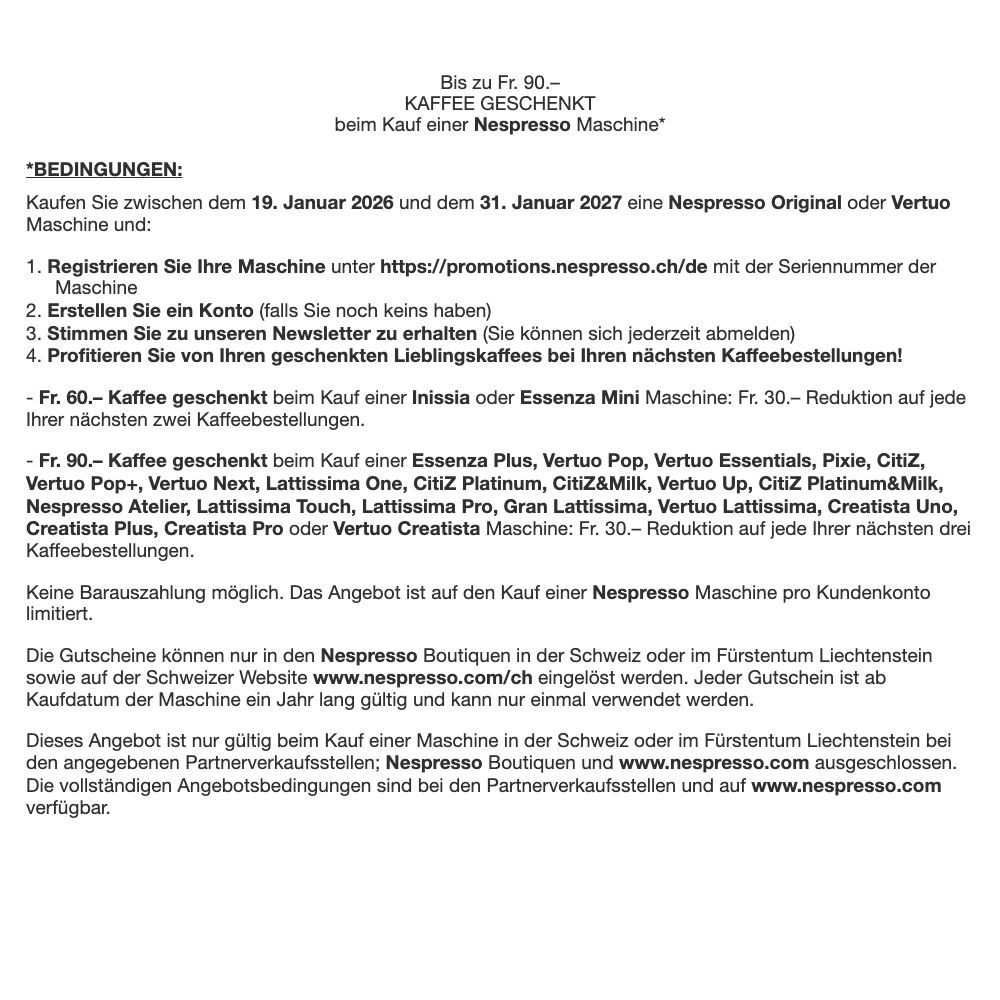 Bis zu Fr. 90.–
KAFFEE GESCHENKT
beim Kauf einer Nespresso Maschine*

*BEDINGUNGEN:

Kaufen Sie zwischen dem 19. Januar 2026 und dem 31. Januar 2027 eine Nespresso Original oder Vertuo Maschine und:

1. Registrieren Sie Ihre Maschine unter https://promotions.nespresso.ch/de mit der Seriennummer der Maschine
2. Erstellen Sie ein Konto (falls Sie noch keins haben)
3. Stimmen Sie zu unseren Newsletter zu erhalten (Sie können sich jederzeit abmelden)
4. Profitieren Sie von Ihren geschenkten Lieblingskaffees bei Ihren nächsten Kaffeebestellungen!

- Fr. 60.– Kaffee geschenkt beim Kauf einer Inissia oder Essenza Mini Maschine: Fr. 30.– Reduktion auf jede Ihrer nächsten zwei Kaffeebestellungen.

- Fr. 90.– Kaffee geschenkt beim Kauf einer Essenza Plus, Vertuo Pop, Vertuo Essentials, Pixie, CitiZ, Vertuo Pop+, Vertuo Next, Lattissima One, CitiZ Platinum, CitiZ&Milk, Vertuo Up, CitiZ Platinum&Milk, Nespresso Atelier, Lattissima Touch, Lattissima Pro, Gran Lattissima, Vertuo Lattissima, Creatista Uno, Creatista Plus, Creatista Pro oder Vertuo Creatista Maschine: Fr. 30.– Reduktion auf jede Ihrer nächsten drei Kaffeebestellungen.

Keine Barauszahlung möglich. Das Angebot ist auf den Kauf einer Nespresso Maschine pro Kundenkonto limitiert.

Die Gutscheine können nur in den Nespresso Boutiquen in der Schweiz oder im Fürstentum Liechtenstein sowie auf der Schweizer Website www.nespresso.com/ch eingelöst werden. Jeder Gutschein ist ab Kaufdatum der Maschine ein Jahr lang gültig und kann nur einmal verwendet werden.

Dieses Angebot ist nur gültig beim Kauf einer Maschine in der Schweiz oder im Fürstentum Liechtenstein bei den angegebenen Partnerverkaufsstellen; Nespresso Boutiquen und www.nespresso.com ausgeschlossen. Die vollständigen Angebotsbedingungen sind bei den Partnerverkaufsstellen und auf www.nespresso.com verfügbar.